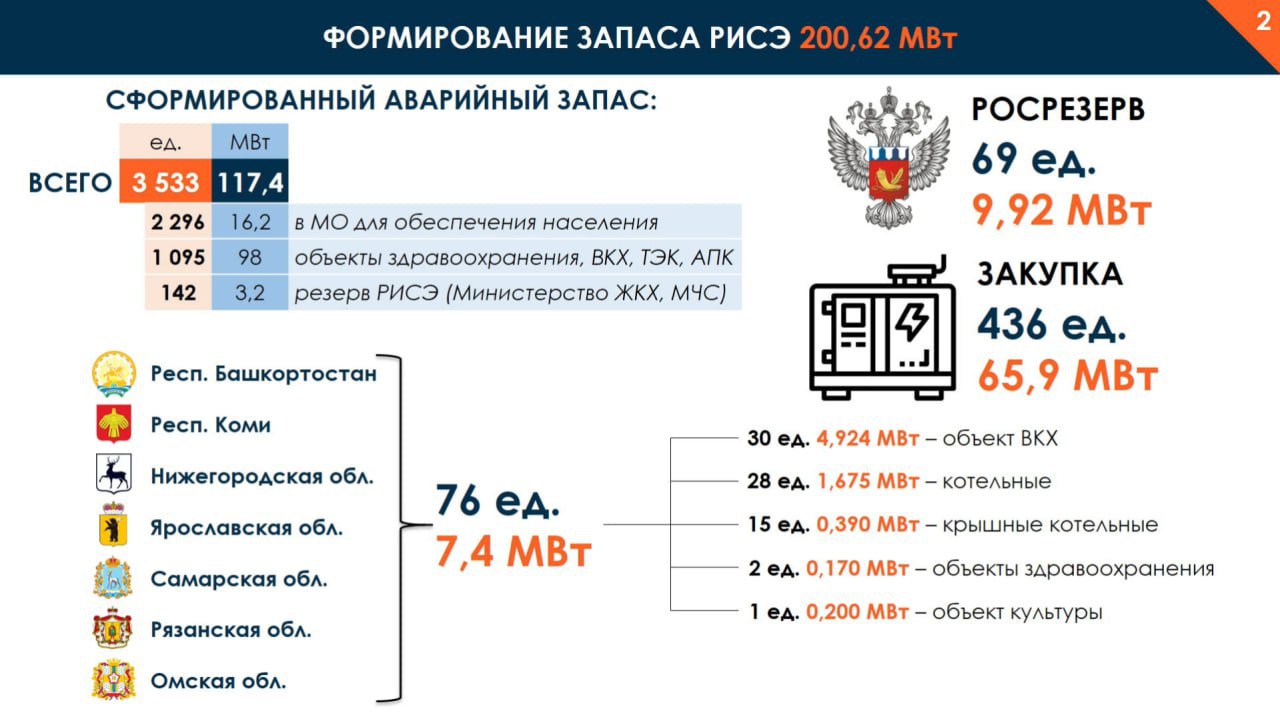 ФОРМИРОВАНИЕ ЗАПАСА РИСЭ 200,62 МВт

2

СФОРМИРОВАННЫЙ АВАРИЙНЫЙ ЗАПАС:

| | ед. | МВт | |
|---|---|---|---|
| ВСЕГО | 3 533 | 117,4 | |
| | 2 296 | 16,2 | в МО для обеспечения населения |
| | 1 095 | 98 | объекты здравоохранения, ВКХ, ТЭК, АПК |
| | 142 | 3,2 | резерв РИСЭ (Министерство ЖКХ, МЧС) |

РОСРЕЗЕРВ
69 ед.
9,92 МВт

ЗАКУПКА
436 ед.
65,9 МВт

Респ. Башкортостан
Респ. Коми
Нижегородская обл.
Ярославская обл.
Самарская обл.
Рязанская обл.
Омская обл.

76 ед.
7,4 МВт

30 ед. 4,924 МВт – объект ВКХ
28 ед. 1,675 МВт – котельные
15 ед. 0,390 МВт – крышные котельные
2 ед. 0,170 МВт – объекты здравоохранения
1 ед. 0,200 МВт – объект культуры